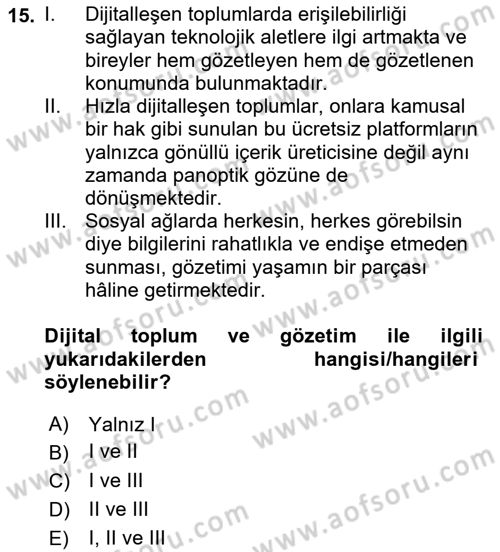 15. I. Dijitalleşen toplumlarda erişilebilirliği sağlayan teknolojik aletlere ilgi artmakta ve bireyler hem gözetleyen hem de gözetlenen konumunda bulunmaktadır.
II. Hızla dijitalleşen toplumlar, onlara kamusal bir hak gibi sunulan bu ücretsiz platformların yalnızca gönüllü içerik üreticisine değil aynı zamanda panoptik gözüne de dönüşmektedir.
III. Sosyal ağlarda herkesin, herkes görebilsin diye bilgilerini rahatlıkla ve endişe etmeden sunması, gözetimi yaşamın bir parçası hâline getirmektedir.

Dijital toplum ve gözetim ile ilgili yukarıdakilerden hangisi/hangileri söylenebilir?

A) Yalnız I
B) I ve II
C) I ve III
D) II ve III
E) I, II ve III

www.aofsoru.com